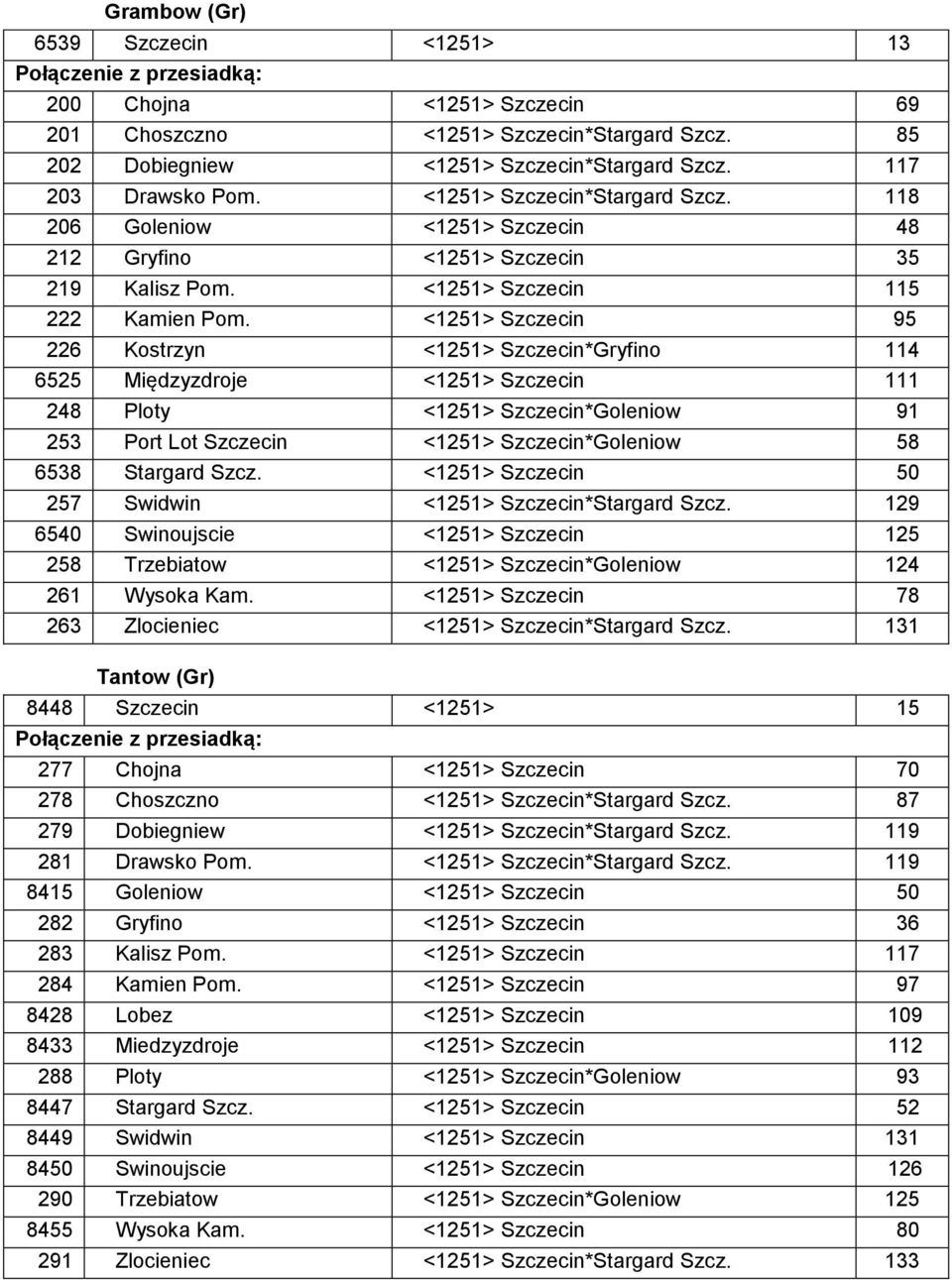 Grambow (Gr)

| 6539 | Szczecin | <1251> | 13 |
|---|---|---|---|
| Połączenie z przesiadką: | | | |
| 200 | Chojna | <1251> Szczecin | 69 |
| 201 | Choszczno | <1251> Szczecin*Stargard Szcz. | 85 |
| 202 | Dobiegniew | <1251> Szczecin*Stargard Szcz. | 117 |
| 203 | Drawsko Pom. | <1251> Szczecin*Stargard Szcz. | 118 |
| 206 | Goleniow | <1251> Szczecin | 48 |
| 212 | Gryfino | <1251> Szczecin | 35 |
| 219 | Kalisz Pom. | <1251> Szczecin | 115 |
| 222 | Kamien Pom. | <1251> Szczecin | 95 |
| 226 | Kostrzyn | <1251> Szczecin*Gryfino | 114 |
| 6525 | Międzyzdroje | <1251> Szczecin | 111 |
| 248 | Ploty | <1251> Szczecin*Goleniow | 91 |
| 253 | Port Lot Szczecin | <1251> Szczecin*Goleniow | 58 |
| 6538 | Stargard Szcz. | <1251> Szczecin | 50 |
| 257 | Swidwin | <1251> Szczecin*Stargard Szcz. | 129 |
| 6540 | Swinoujscie | <1251> Szczecin | 125 |
| 258 | Trzebiatow | <1251> Szczecin*Goleniow | 124 |
| 261 | Wysoka Kam. | <1251> Szczecin | 78 |
| 263 | Zlocieniec | <1251> Szczecin*Stargard Szcz. | 131 |

Tantow (Gr)

| 8448 | Szczecin | <1251> | 15 |
|---|---|---|---|
| Połączenie z przesiadką: | | | |
| 277 | Chojna | <1251> Szczecin | 70 |
| 278 | Choszczno | <1251> Szczecin*Stargard Szcz. | 87 |
| 279 | Dobiegniew | <1251> Szczecin*Stargard Szcz. | 119 |
| 281 | Drawsko Pom. | <1251> Szczecin*Stargard Szcz. | 119 |
| 8415 | Goleniow | <1251> Szczecin | 50 |
| 282 | Gryfino | <1251> Szczecin | 36 |
| 283 | Kalisz Pom. | <1251> Szczecin | 117 |
| 284 | Kamien Pom. | <1251> Szczecin | 97 |
| 8428 | Lobez | <1251> Szczecin | 109 |
| 8433 | Miedzyzdroje | <1251> Szczecin | 112 |
| 288 | Ploty | <1251> Szczecin*Goleniow | 93 |
| 8447 | Stargard Szcz. | <1251> Szczecin | 52 |
| 8449 | Swidwin | <1251> Szczecin | 131 |
| 8450 | Swinoujscie | <1251> Szczecin | 126 |
| 290 | Trzebiatow | <1251> Szczecin*Goleniow | 125 |
| 8455 | Wysoka Kam. | <1251> Szczecin | 80 |
| 291 | Zlocieniec | <1251> Szczecin*Stargard Szcz. | 133 |